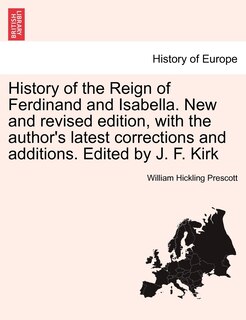 BRITISH LIBRARY

History of Europe

History of the Reign of Ferdinand and Isabella. New and revised edition, with the author's latest corrections and additions. Edited by J. F. Kirk

William Hickling Prescott